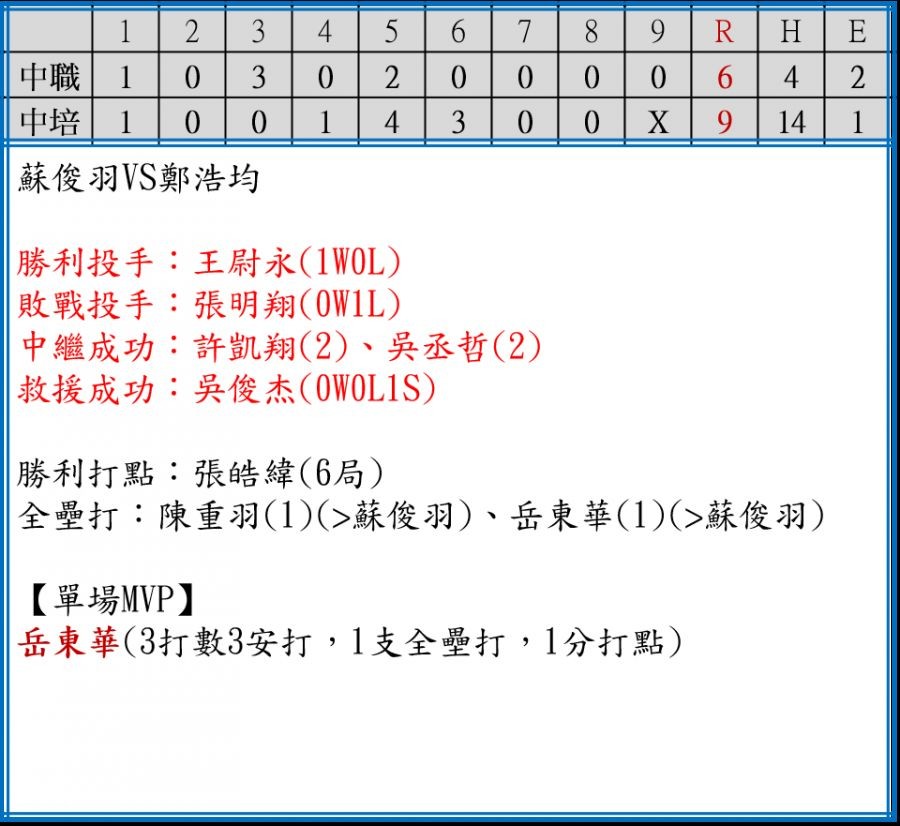 |  | 1 | 2 | 3 | 4 | 5 | 6 | 7 | 8 | 9 | R | H | E |
|---|---|---|---|---|---|---|---|---|---|---|---|---|
| 中職 | 1 | 0 | 3 | 0 | 2 | 0 | 0 | 0 | 0 | 6 | 4 | 2 |
| 中培 | 1 | 0 | 0 | 1 | 4 | 3 | 0 | 0 | X | 9 | 14 | 1 |

蘇俊羽VS鄭浩均

勝利投手：王尉永(1W0L)
敗戰投手：張明翔(0W1L)
中繼成功：許凱翔(2)、吳丞哲(2)
救援成功：吳俊杰(0W0L1S)

勝利打點：張皓緯(6局)
全壘打：陳重羽(1)(>蘇俊羽)、岳東華(1)(>蘇俊羽)

【單場MVP】
岳東華(3打數3安打，1支全壘打，1分打點)